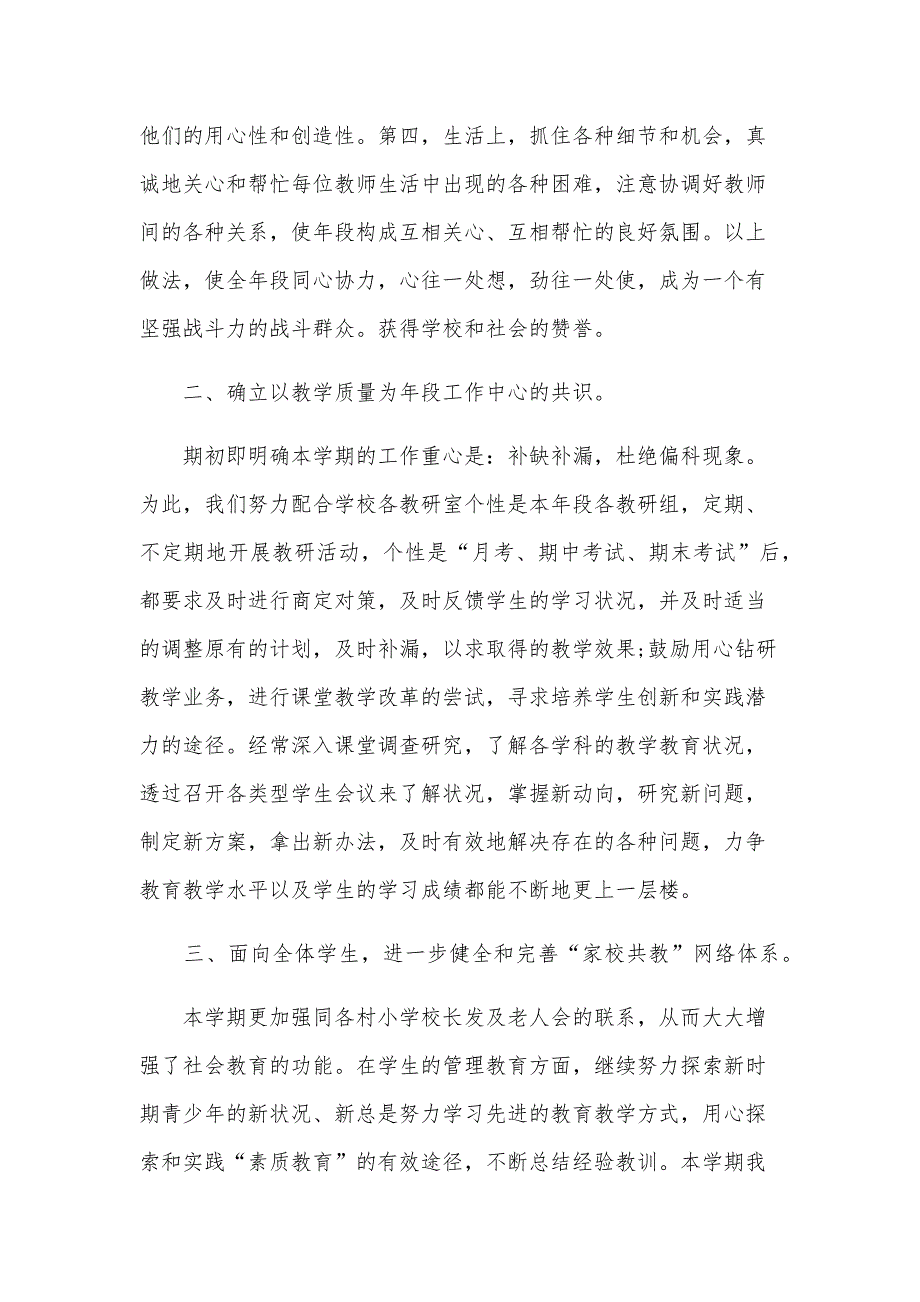 他们的用心性和创造性。第四，生活上，抓住各种细节和机会，真诚地关心和帮忙每位教师生活中出现的各种困难，注意协调好教师间的各种关系，使年段构成互相关心、互相帮忙的良好氛围。以上做法，使全年段同心协力，心往一处想，劲往一处使，成为一个有坚强战斗力的战斗群众。获得学校和社会的赞誉。

二、确立以教学质量为年段工作中心的共识。

期初即明确本学期的工作重心是：补缺补漏，杜绝偏科现象。为此，我们努力配合学校各教研室个性是本年段各教研组，定期、不定期地开展教研活动，个性是“月考、期中考试、期末考试”后，都要求及时进行商定对策，及时反馈学生的学习状况，并及时适当的调整原有的计划，及时补漏，以求取得的教学效果;鼓励用心钻研教学业务，进行课堂教学改革的尝试，寻求培养学生创新和实践潜力的途径。经常深入课堂调查研究，了解各学科的教学教育状况，透过召开各类型学生会议来了解状况，掌握新动向，研究新问题，制定新方案，拿出新办法，及时有效地解决存在的各种问题，力争教育教学水平以及学生的学习成绩都能不断地更上一层楼。

三、面向全体学生，进一步健全和完善“家校共教”网络体系。

本学期更加强同各村小学校长发及老人会的联系，从而大大增强了社会教育的功能。在学生的管理教育方面，继续努力探索新时期青少年的新状况、新总是努力学习先进的教育教学方式，用心探索和实践“素质教育”的有效途径，不断总结经验教训。本学期我